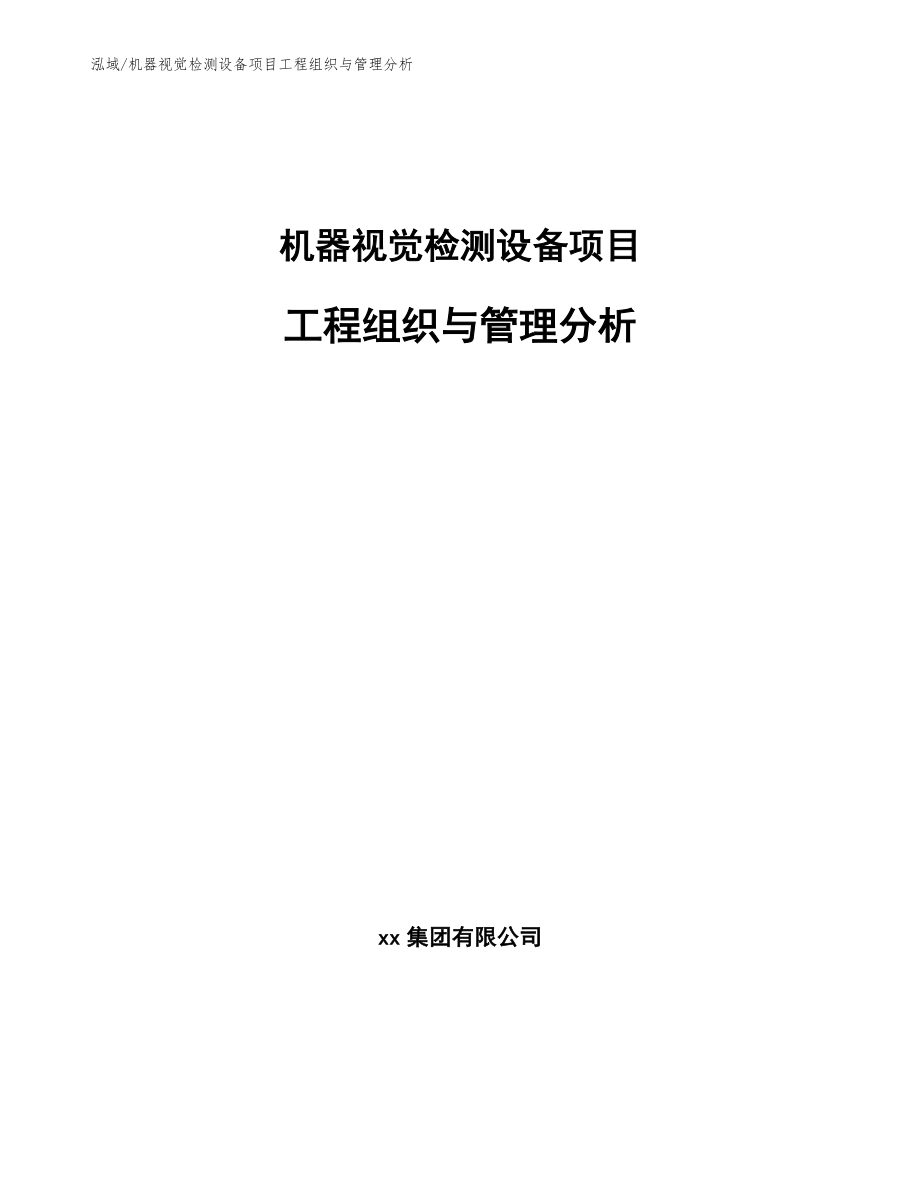 泓域/机器视觉检测设备项目工程组织与管理分析

机器视觉检测设备项目

工程组织与管理分析

xx 集团有限公司